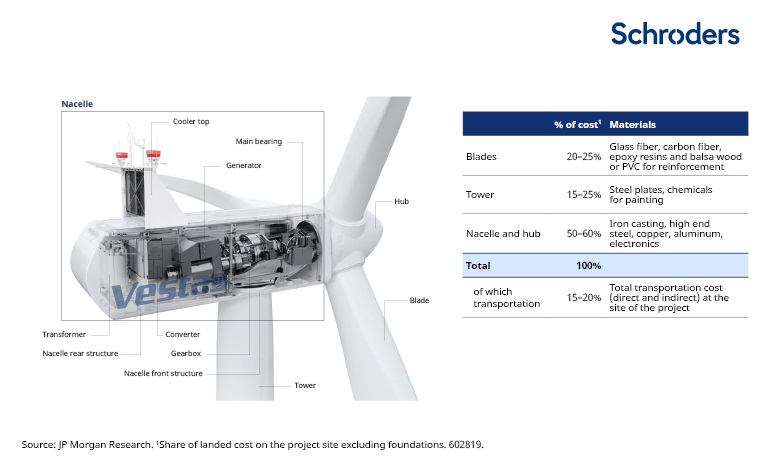 Schroders

Nacelle

Cooler top

Main bearing

Generator

Hub

Vestas

Blade

Transformer

Converter

Nacelle rear structure

Gearbox

Nacelle front structure

Tower

| | % of cost¹ | Materials |
|---|---|---|
| Blades | 20–25% | Glass fiber, carbon fiber, epoxy resins and balsa wood or PVC for reinforcement |
| Tower | 15–25% | Steel plates, chemicals for painting |
| Nacelle and hub | 50–60% | Iron casting, high end steel, copper, aluminum, electronics |
| Total | 100% | |
| of which transportation | 15–20% | Total transportation cost (direct and indirect) at the site of the project |

Source: JP Morgan Research. ¹Share of landed cost on the project site excluding foundations. 602819.